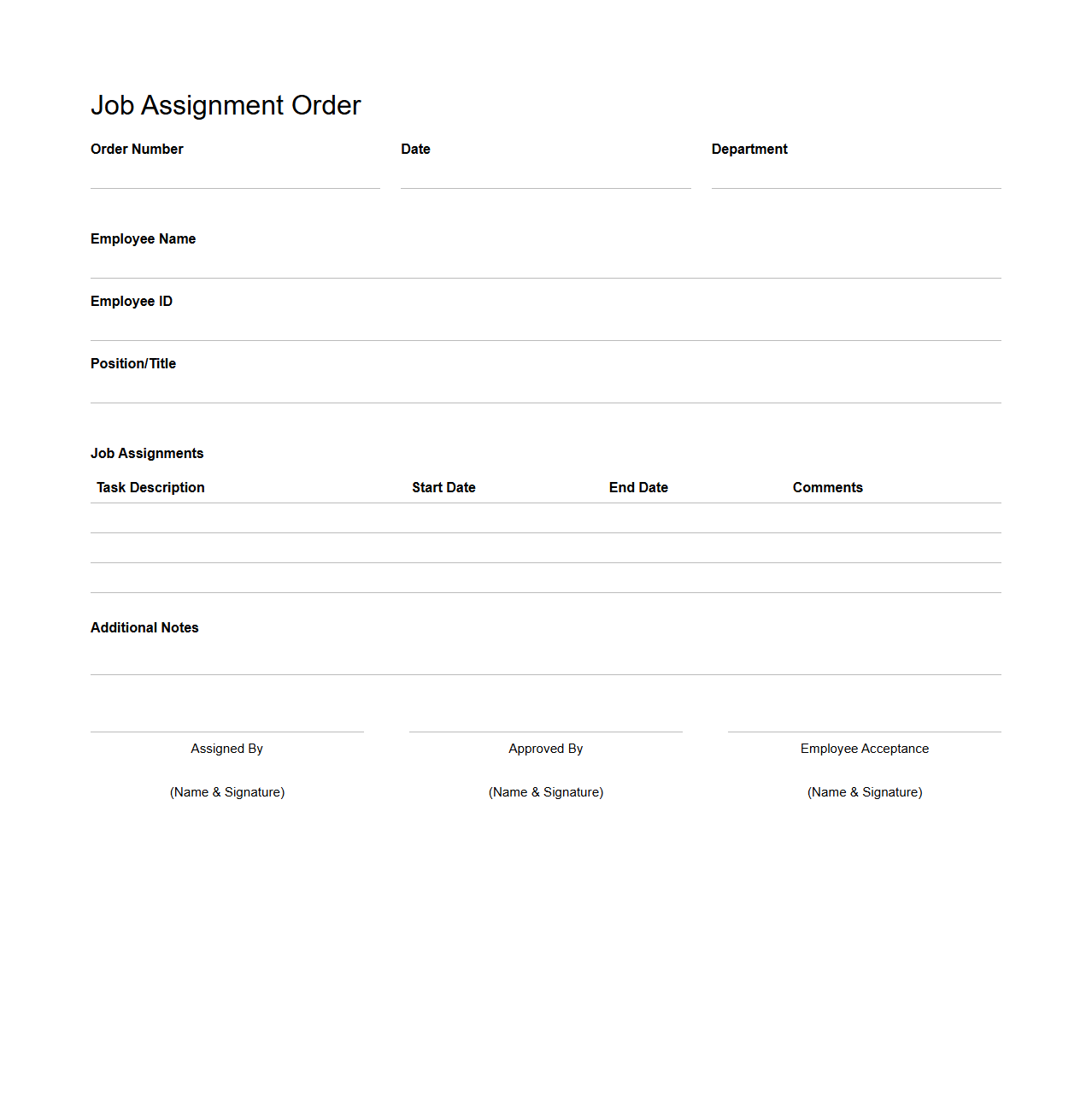 Job Assignment Order

Order Number

Date

Department

Employee Name

Employee ID

Position/Title

Job Assignments

| Task Description | Start Date | End Date | Comments |
|---|---|---|---|
| | | | |
| | | | |
| | | | |

Additional Notes

Assigned By

(Name & Signature)

Approved By

(Name & Signature)

Employee Acceptance

(Name & Signature)